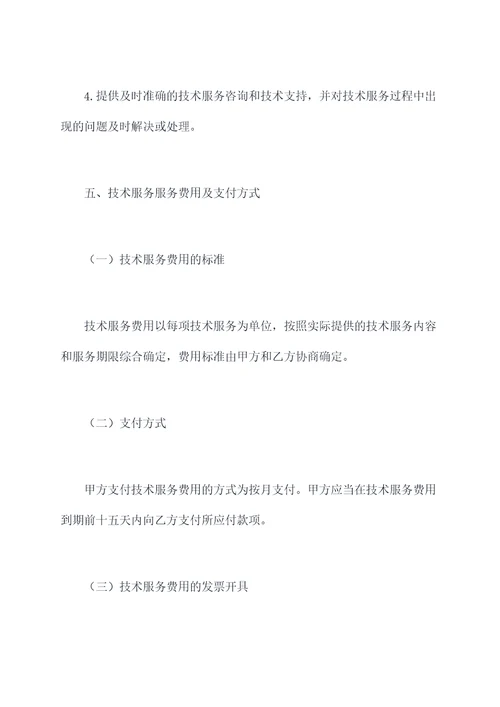 4.提供及时准确的技术服务咨询和技术支持，并对技术服务过程中出现的问题及时解决或处理。

五、技术服务服务费用及支付方式

（一）技术服务费用的标准

技术服务费用以每项技术服务为单位，按照实际提供的技术服务内容和服务期限综合确定，费用标准由甲方和乙方协商确定。

（二）支付方式

甲方支付技术服务费用的方式为按月支付。甲方应当在技术服务费用到期前十五天内向乙方支付所应付款项。

（三）技术服务费用的发票开具